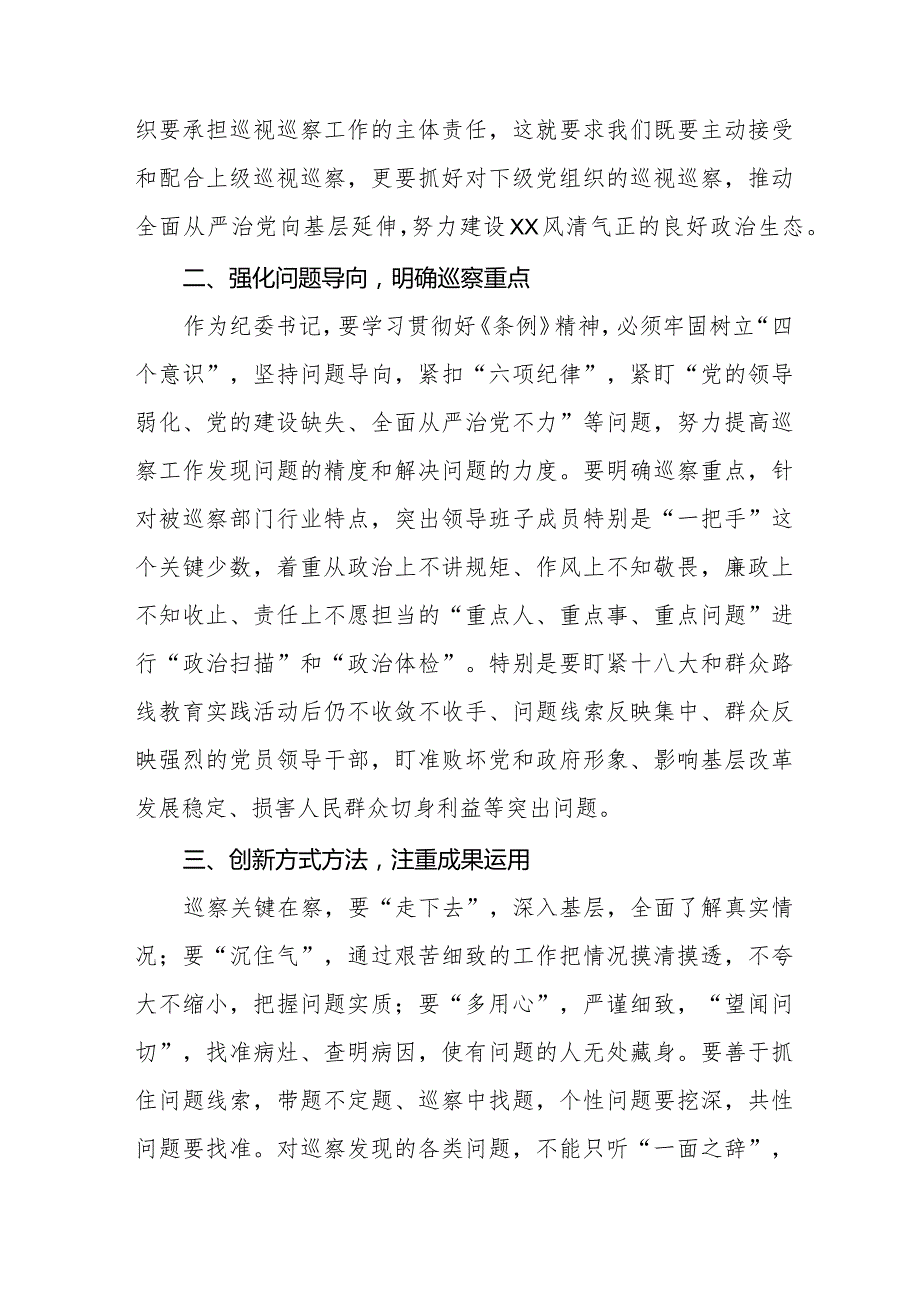 织要承担巡视巡察工作的主体责任，这就要求我们既要主动接受和配合上级巡视巡察，更要抓好对下级党组织的巡视巡察，推动全面从严治党向基层延伸，努力建设XX风清气正的良好政治生态。

二、强化问题导向，明确巡察重点

作为纪委书记，要学习贯彻好《条例》精神，必须牢固树立“四个意识”，坚持问题导向，紧扣“六项纪律”，紧盯“党的领导弱化、党的建设缺失、全面从严治党不力”等问题，努力提高巡察工作发现问题的精度和解决问题的力度。要明确巡察重点，针对被巡察部门行业特点，突出领导班子成员特别是“一把手”这个关键少数，着重从政治上不讲规矩、作风上不知敬畏，廉政上不知收止、责任上不愿担当的“重点人、重点事、重点问题”进行“政治扫描”和“政治体检”。特别是要盯紧十八大和群众路线教育实践活动后仍不收敛不收手、问题线索反映集中、群众反映强烈的党员领导干部，盯准败坏党和政府形象、影响基层改革发展稳定、损害人民群众切身利益等突出问题。

三、创新方式方法，注重成果运用

巡察关键在察，要“走下去”，深入基层，全面了解真实情况；要“沉住气”，通过艰苦细致的工作把情况摸清摸透，不夸大不缩小，把握问题实质；要“多用心”，严谨细致，“望闻问切”，找准病灶、查明病因，使有问题的人无处藏身。要善于抓住问题线索，带题不定题、巡察中找题，个性问题要挖深，共性问题要找准。对巡察发现的各类问题，不能只听“一面之辞”，